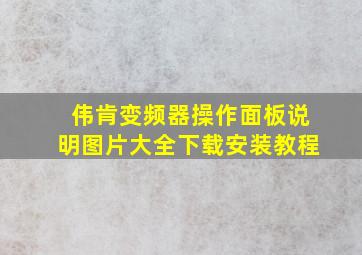 伟肯变频器操作面板说明图片大全下载安装教程